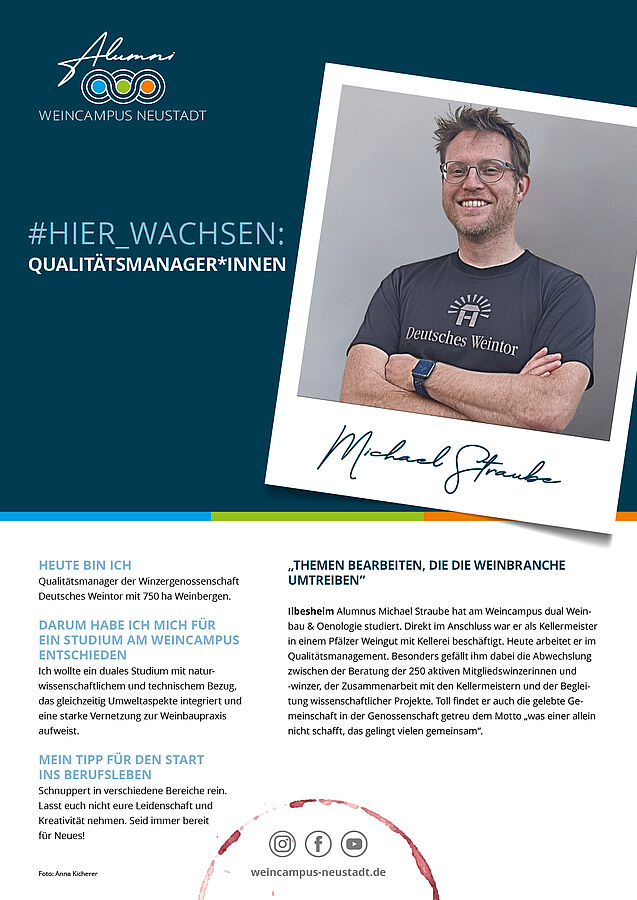 Alumni
WEINCAMPUS NEUSTADT

#HIER_WACHSEN:
QUALITÄTSMANAGER*INNEN

Deutsches Weintor

Michael Straube

HEUTE BIN ICH
Qualitätsmanager der Winzergenossenschaft Deutsches Weintor mit 750 ha Weinbergen.

DARUM HABE ICH MICH FÜR EIN STUDIUM AM WEINCAMPUS ENTSCHIEDEN
Ich wollte ein duales Studium mit naturwissenschaftlichem und technischem Bezug, das gleichzeitig Umweltaspekte integriert und eine starke Vernetzung zur Weinbaupraxis aufweist.

MEIN TIPP FÜR DEN START INS BERUFSLEBEN
Schnuppert in verschiedene Bereiche rein. Lasst euch nicht eure Leidenschaft und Kreativität nehmen. Seid immer bereit für Neues!

Foto: Anna Kicherer

„THEMEN BEARBEITEN, DIE DIE WEINBRANCHE UMTREIBEN"

Ilbesheim Alumnus Michael Straube hat am Weincampus dual Weinbau & Oenologie studiert. Direkt im Anschluss war er als Kellermeister in einem Pfälzer Weingut mit Kellerei beschäftigt. Heute arbeitet er im Qualitätsmanagement. Besonders gefällt ihm dabei die Abwechslung zwischen der Beratung der 250 aktiven Mitgliedswinzerinnen und -winzer, der Zusammenarbeit mit den Kellermeistern und der Begleitung wissenschaftlicher Projekte. Toll findet er auch die gelebte Gemeinschaft in der Genossenschaft getreu dem Motto „was einer allein nicht schafft, das gelingt vielen gemeinsam".

weincampus-neustadt.de